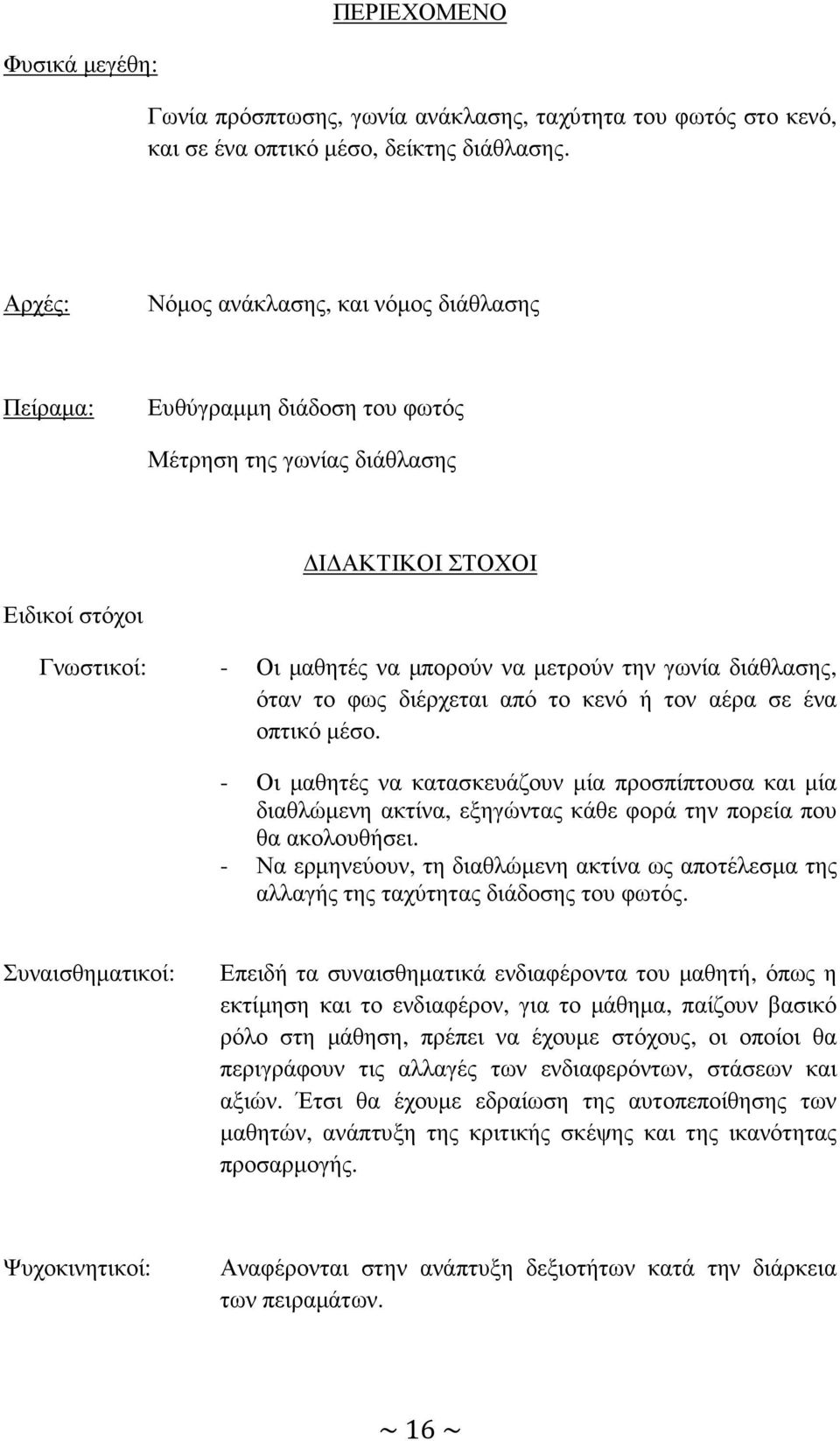 ΠΕΡΙΕΧΟΜΕΝΟ

Φυσικά μεγέθη:

Γωνία πρόσπτωσης, γωνία ανάκλασης, ταχύτητα του φωτός στο κενό, και σε ένα οπτικό μέσο, δείκτης διάθλασης.

Αρχές: Νόμος ανάκλασης, και νόμος διάθλασης

Πείραμα: Ευθύγραμμη διάδοση του φωτός

Μέτρηση της γωνίας διάθλασης

ΔΙΔΑΚΤΙΚΟΙ ΣΤΟΧΟΙ

Ειδικοί στόχοι

Γνωστικοί: - Οι μαθητές να μπορούν να μετρούν την γωνία διάθλασης, όταν το φως διέρχεται από το κενό ή τον αέρα σε ένα οπτικό μέσο.

- Οι μαθητές να κατασκευάζουν μία προσπίπτουσα και μία διαθλώμενη ακτίνα, εξηγώντας κάθε φορά την πορεία που θα ακολουθήσει.
- Να ερμηνεύουν, τη διαθλώμενη ακτίνα ως αποτέλεσμα της αλλαγής της ταχύτητας διάδοσης του φωτός.

Συναισθηματικοί: Επειδή τα συναισθηματικά ενδιαφέροντα του μαθητή, όπως η εκτίμηση και το ενδιαφέρον, για το μάθημα, παίζουν βασικό ρόλο στη μάθηση, πρέπει να έχουμε στόχους, οι οποίοι θα περιγράφουν τις αλλαγές των ενδιαφερόντων, στάσεων και αξιών. Έτσι θα έχουμε εδραίωση της αυτοπεποίθησης των μαθητών, ανάπτυξη της κριτικής σκέψης και της ικανότητας προσαρμογής.

Ψυχοκινητικοί: Αναφέρονται στην ανάπτυξη δεξιοτήτων κατά την διάρκεια των πειραμάτων.

~ 16 ~